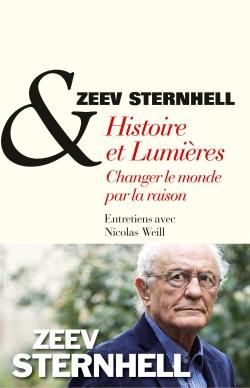 &
ZEEV STERNHELL
Histoire et Lumières
Changer le monde par la raison

Entretiens avec Nicolas Weill

ZEEV STERNHELL